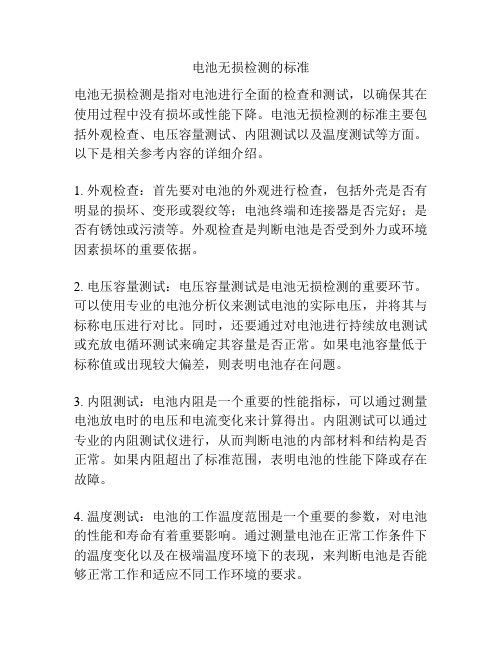 电池无损检测的标准

电池无损检测是指对电池进行全面的检查和测试，以确保其在使用过程中没有损坏或性能下降。电池无损检测的标准主要包括外观检查、电压容量测试、内阻测试以及温度测试等方面。以下是相关参考内容的详细介绍。

1. 外观检查：首先要对电池的外观进行检查，包括外壳是否有明显的损坏、变形或裂纹等；电池终端和连接器是否完好；是否有锈蚀或污渍等。外观检查是判断电池是否受到外力或环境因素损坏的重要依据。

2. 电压容量测试：电压容量测试是电池无损检测的重要环节。可以使用专业的电池分析仪来测试电池的实际电压，并将其与标称电压进行对比。同时，还要通过对电池进行持续放电测试或充放电循环测试来确定其容量是否正常。如果电池容量低于标称值或出现较大偏差，则表明电池存在问题。

3. 内阻测试：电池内阻是一个重要的性能指标，可以通过测量电池放电时的电压和电流变化来计算得出。内阻测试可以通过专业的内阻测试仪进行，从而判断电池的内部材料和结构是否正常。如果内阻超出了标准范围，表明电池的性能下降或存在故障。

4. 温度测试：电池的工作温度范围是一个重要的参数，对电池的性能和寿命有着重要影响。通过测量电池在正常工作条件下的温度变化以及在极端温度环境下的表现，来判断电池是否能够正常工作和适应不同工作环境的要求。